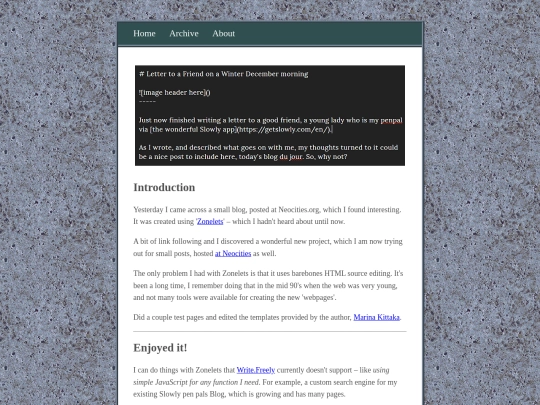 Home Archive About

# Letter to a Friend on a Winter December morning

![image header here]()
-----

Just now finished writing a letter to a good friend, a young lady who is my penpal via [the wonderful Slowly app](https://getslowly.com/en/).

As I wrote, and described what goes on with me, my thoughts turned to it could be a nice post to include here, today's blog du jour. So, why not?

Introduction

Yesterday I came across a small blog, posted at Neocities.org, which I found interesting. It was created using 'Zonelets' – which I hadn't heard about until now.

A bit of link following and I discovered a wonderful new project, which I am now trying out for small posts, hosted at Neocities as well.

The only problem I had with Zonelets is that it uses barebones HTML source editing. It's been a long time, I remember doing that in the mid 90's when the web was very young, and not many tools were available for creating the new 'webpages'.

Did a couple test pages and edited the templates provided by the author, Marina Kittaka.

Enjoyed it!

I can do things with Zonelets that Write.Freely currently doesn't support – like using simple JavaScript for any function I need. For example, a custom search engine for my existing Slowly pen pals Blog, which is growing and has many pages.